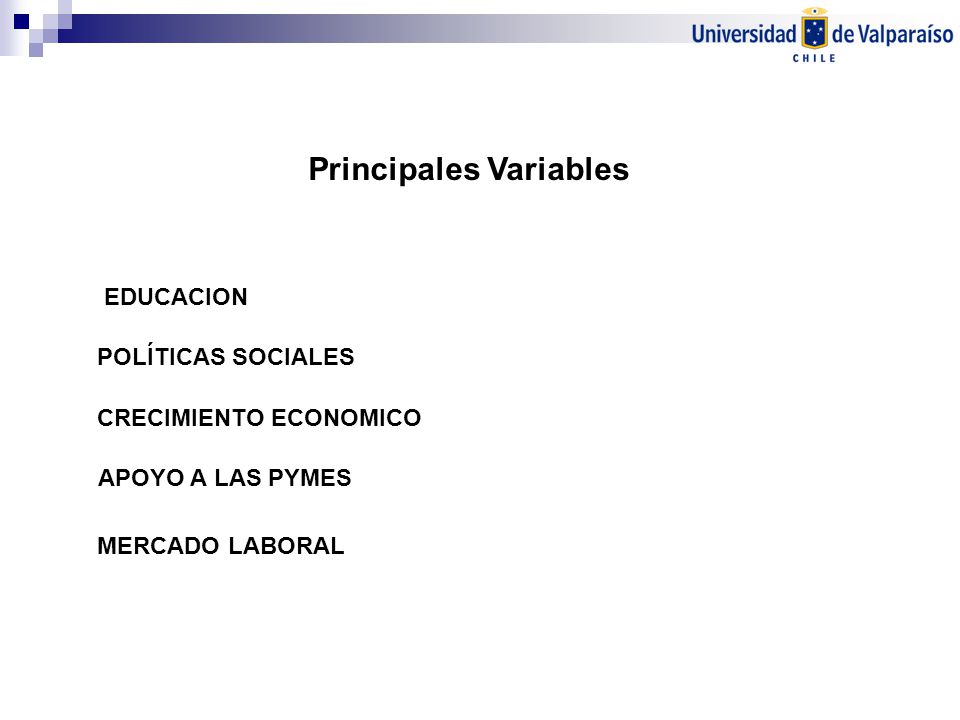 Universidad de Valparaíso
CHILE

Principales Variables

EDUCACION

POLÍTICAS SOCIALES

CRECIMIENTO ECONOMICO

APOYO A LAS PYMES

MERCADO LABORAL